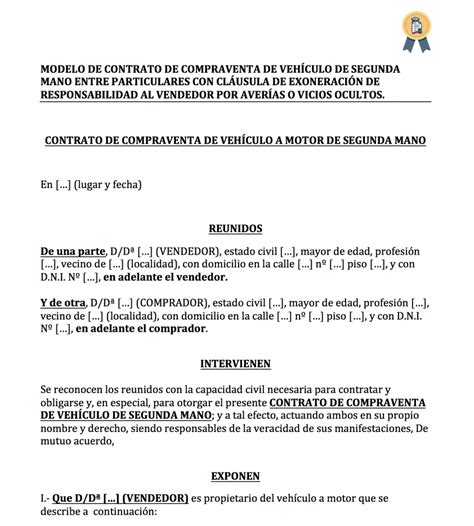 MODELO DE CONTRATO DE COMPRAVENTA DE VEHÍCULO DE SEGUNDA MANO ENTRE PARTICULARES CON CLÁUSULA DE EXONERACIÓN DE RESPONSABILIDAD AL VENDEDOR POR AVERÍAS O VICIOS OCULTOS.

CONTRATO DE COMPRAVENTA DE VEHÍCULO A MOTOR DE SEGUNDA MANO

En [...] (lugar y fecha)

REUNIDOS

De una parte, D/Dª [...] (VENDEDOR), estado civil [...], mayor de edad, profesión [...], vecino de [...] (localidad), con domicilio en la calle [...] nº [...] piso [...], y con D.N.I. Nº [...], en adelante el vendedor.

Y de otra, D/Dª [...] (COMPRADOR), estado civil [...], mayor de edad, profesión [...], vecino de [...] (localidad), con domicilio en la calle [...] nº [...] piso [...], y con D.N.I. Nº [...], en adelante el comprador.

INTERVIENEN

Se reconocen los reunidos con la capacidad civil necesaria para contratar y obligarse y, en especial, para otorgar el presente CONTRATO DE COMPRAVENTA DE VEHÍCULO DE SEGUNDA MANO; y a tal efecto, actuando ambos en su propio nombre y derecho, siendo responsables de la veracidad de sus manifestaciones, De mutuo acuerdo,

EXPONEN

I.- Que D/Dª [...] (VENDEDOR) es propietario del vehículo a motor que se describe a continuación: